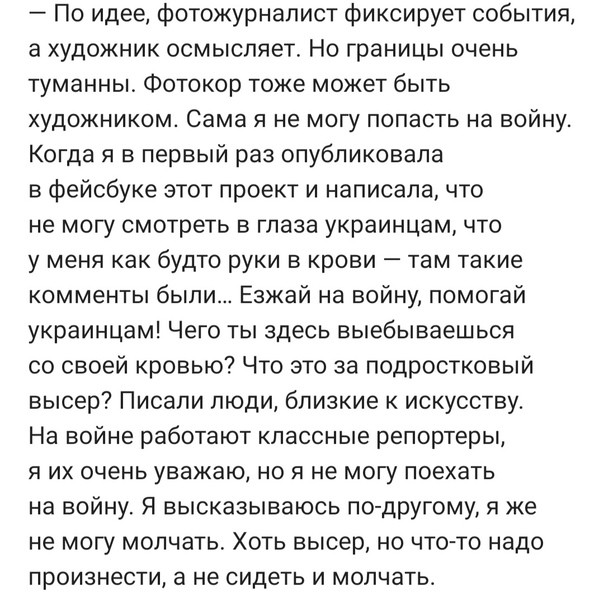 — По идее, фотожурналист фиксирует события, а художник осмысляет. Но границы очень туманны. Фотокор тоже может быть художником. Сама я не могу попасть на войну. Когда я в первый раз опубликовала в фейсбуке этот проект и написала, что не могу смотреть в глаза украинцам, что у меня как будто руки в крови — там такие комменты были... Езжай на войну, помогай украинцам! Чего ты здесь выебываешься со своей кровью? Что это за подростковый высер? Писали люди, близкие к искусству. На войне работают классные репортеры, я их очень уважаю, но я не могу поехать на войну. Я высказываюсь по-другому, я же не могу молчать. Хоть высер, но что-то надо произнести, а не сидеть и молчать.